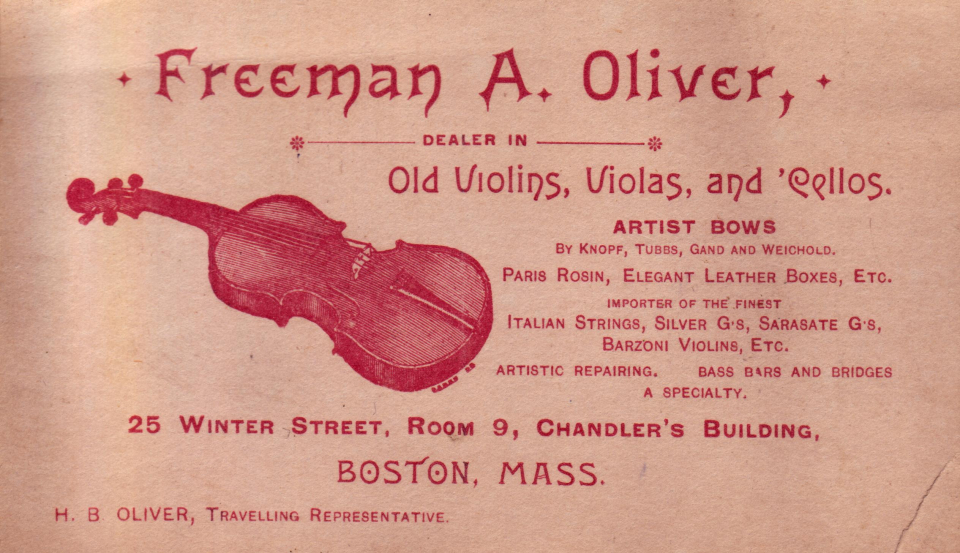 Freeman A. Oliver,

DEALER IN

Old Violins, Violas, and 'Cellos.

ARTIST BOWS

BY KNOPF, TUBBS, GAND AND WEICHOLD.

PARIS ROSIN, ELEGANT LEATHER BOXES, ETC.

IMPORTER OF THE FINEST

ITALIAN STRINGS, SILVER G'S, SARASATE G'S, BARZONI VIOLINS, ETC.

ARTISTIC REPAIRING. BASS BARS AND BRIDGES A SPECIALTY.

25 WINTER STREET, ROOM 9, CHANDLER'S BUILDING,

BOSTON, MASS.

H. B. OLIVER, TRAVELLING REPRESENTATIVE.